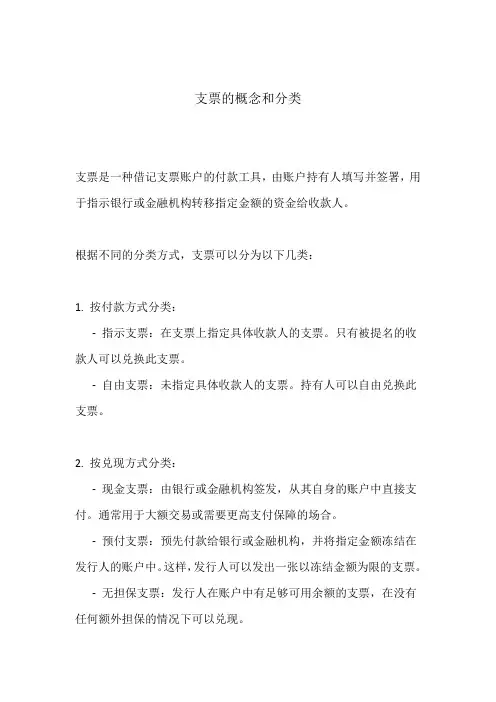 支票的概念和分类

支票是一种借记支票账户的付款工具，由账户持有人填写并签署，用于指示银行或金融机构转移指定金额的资金给收款人。

根据不同的分类方式，支票可以分为以下几类：

1. 按付款方式分类：

- 指示支票：在支票上指定具体收款人的支票。只有被提名的收款人可以兑换此支票。

- 自由支票：未指定具体收款人的支票。持有人可以自由兑换此支票。

2. 按兑现方式分类：

- 现金支票：由银行或金融机构签发，从其自身的账户中直接支付。通常用于大额交易或需要更高支付保障的场合。

- 预付支票：预先付款给银行或金融机构，并将指定金额冻结在发行人的账户中。这样，发行人可以发出一张以冻结金额为限的支票。

- 无担保支票：发行人在账户中有足够可用余额的支票，在没有任何额外担保的情况下可以兑现。